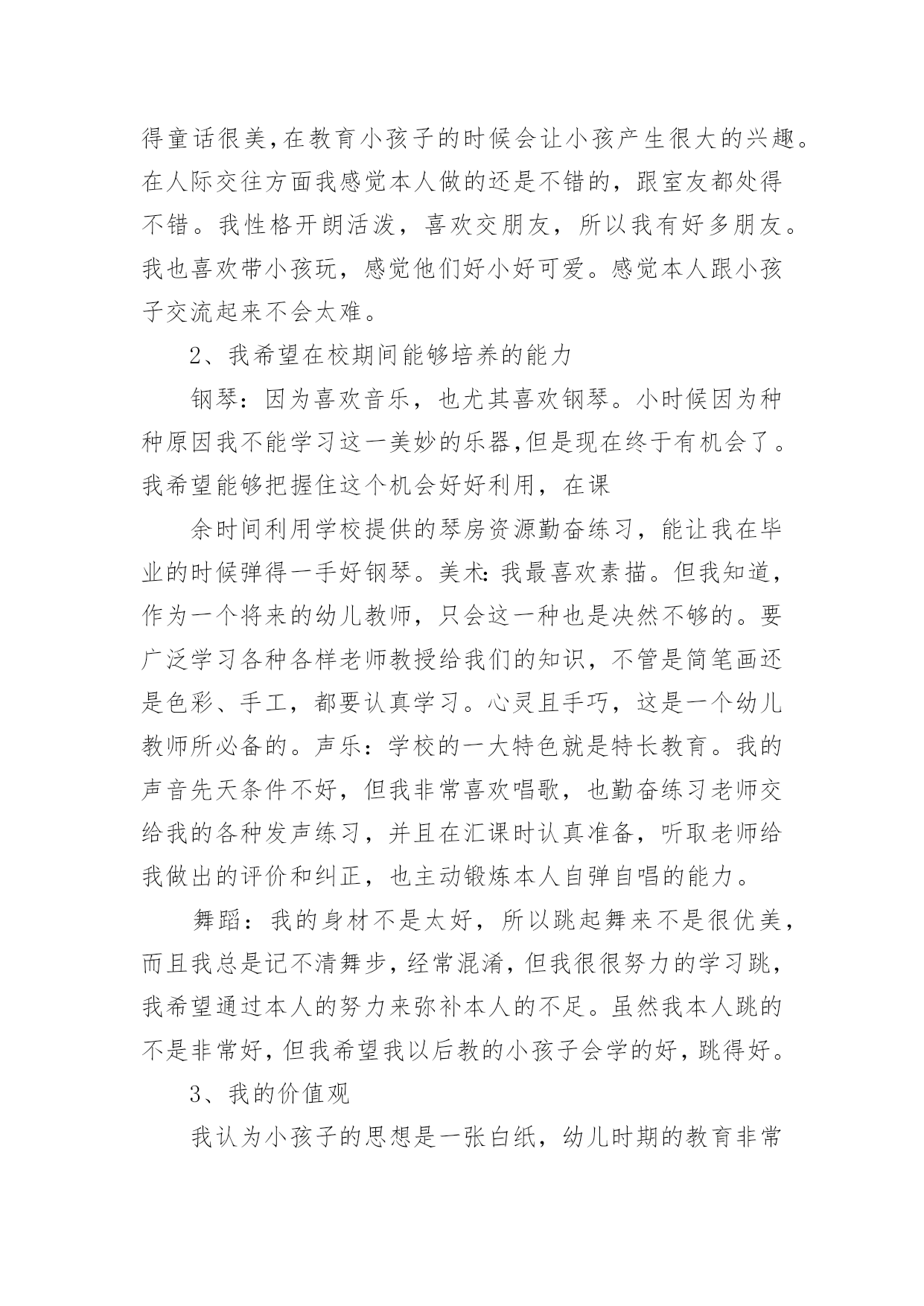 得童话很美,在教育小孩子的时候会让小孩产生很大的兴趣。在人际交往方面我感觉本人做的还是不错的，跟室友都处得不错。我性格开朗活泼，喜欢交朋友，所以我有好多朋友。我也喜欢带小孩玩，感觉他们好小好可爱。感觉本人跟小孩子交流起来不会太难。

2、我希望在校期间能够培养的能力

钢琴：因为喜欢音乐，也尤其喜欢钢琴。小时候因为种种原因我不能学习这一美妙的乐器,但是现在终于有机会了。我希望能够把握住这个机会好好利用，在课

余时间利用学校提供的琴房资源勤奋练习，能让我在毕业的时候弹得一手好钢琴。美术:我最喜欢素描。但我知道，作为一个将来的幼儿教师，只会这一种也是决然不够的。要广泛学习各种各样老师教授给我们的知识，不管是简笔画还是色彩、手工，都要认真学习。心灵且手巧，这是一个幼儿教师所必备的。声乐：学校的一大特色就是特长教育。我的声音先天条件不好，但我非常喜欢唱歌，也勤奋练习老师交给我的各种发声练习，并且在汇课时认真准备，听取老师给我做出的评价和纠正，也主动锻炼本人自弹自唱的能力。

舞蹈：我的身材不是太好，所以跳起舞来不是很优美，而且我总是记不清舞步，经常混淆，但我很很努力的学习跳，我希望通过本人的努力来弥补本人的不足。虽然我本人跳的不是非常好，但我希望我以后教的小孩子会学的好，跳得好。

3、我的价值观

我认为小孩子的思想是一张白纸，幼儿时期的教育非常